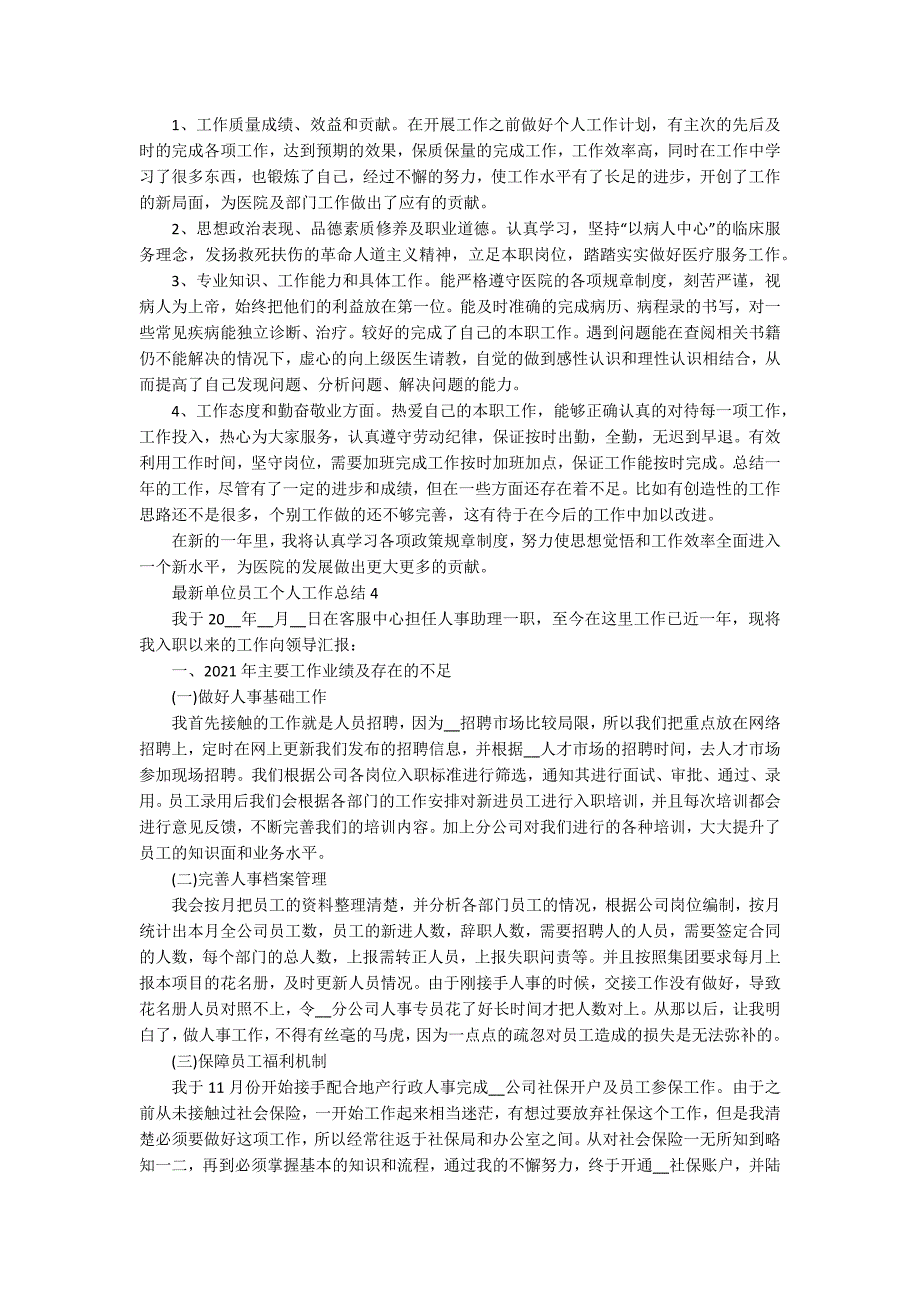 1、工作质量成绩、效益和贡献。在开展工作之前做好个人工作计划，有主次的先后及时的完成各项工作，达到预期的效果，保质保量的完成工作，工作效率高，同时在工作中学习了很多东西，也锻炼了自己，经过不懈的努力，使工作水平有了长足的进步，开创了工作的新局面，为医院及部门工作做出了应有的贡献。

2、思想政治表现、品德素质修养及职业道德。认真学习，坚持“以病人中心”的临床服务理念，发扬救死扶伤的革命人道主义精神，立足本职岗位，踏踏实实做好医疗服务工作。

3、专业知识、工作能力和具体工作。能严格遵守医院的各项规章制度，刻苦严谨，视病人为上帝，始终把他们的利益放在第一位。能及时准确的完成病历、病程录的书写，对一些常见疾病能独立诊断、治疗。较好的完成了自己的本职工作。遇到问题能在查阅相关书籍仍不能解决的情况下，虚心的向上级医生请教，自觉的做到感性认识和理性认识相结合，从而提高了自己发现问题、分析问题、解决问题的能力。

4、工作态度和勤奋敬业方面。热爱自己的本职工作，能够正确认真的对待每一项工作，工作投入，热心为大家服务，认真遵守劳动纪律，保证按时出勤，全勤，无迟到早退。有效利用工作时间，坚守岗位，需要加班完成工作按时加班加点，保证工作能按时完成。总结一年的工作，尽管有了一定的进步和成绩，但在一些方面还存在着不足。比如有创造性的工作思路还不是很多，个别工作做的还不够完善，这有待于在今后的工作中加以改进。

在新的一年里，我将认真学习各项政策规章制度，努力使思想觉悟和工作效率全面进入一个新水平，为医院的发展做出更大更多的贡献。

最新单位员工个人工作总结 4

我于 20__年__月__日在客服中心担任人事助理一职，至今在这里工作已近一年，现将我入职以来的工作向领导汇报：

一、2021 年主要工作业绩及存在的不足

(一)做好人事基础工作

我首先接触的工作就是人员招聘，因为__招聘市场比较局限，所以我们把重点放在网络招聘上，定时在网上更新我们发布的招聘信息，并根据__人才市场的招聘时间，去人才市场参加现场招聘。我们根据公司各岗位入职标准进行筛选，通知其进行面试、审批、通过、录用。员工录用后我们会根据各部门的工作安排对新进员工进行入职培训，并且每次培训都会进行意见反馈，不断完善我们的培训内容。加上分公司对我们进行的各种培训，大大提升了员工的知识面和业务水平。

(二)完善人事档案管理

我会按月把员工的资料整理清楚，并分析各部门员工的情况，根据公司岗位编制，按月统计出本月全公司员工数，员工的新进人数，辞职人数，需要招聘人的人员，需要签定合同的人数，每个部门的总人数，上报需转正人员，上报失职问责等。并且按照集团要求每月上报本项目的花名册，及时更新人员情况。由于刚接手人事的时候，交接工作没有做好，导致花名册人员对照不上，令__分公司人事专员花了好长时间才把人数对上。从那以后，让我明白了，做人事工作，不得有丝毫的马虎，因为一点点的疏忽对员工造成的损失是无法弥补的。

(三)保障员工福利机制

我于 11 月份开始接手配合地产行政人事完成__公司社保开户及员工参保工作。由于之前从未接触过社会保险，一开始工作起来相当迷茫，有想过要放弃社保这个工作，但是我清楚必须要做好这项工作，所以经常往返于社保局和办公室之间。从对社会保险一无所知到略知一二，再到必须掌握基本的知识和流程，通过我的不懈努力，终于开通__社保账户，并陆